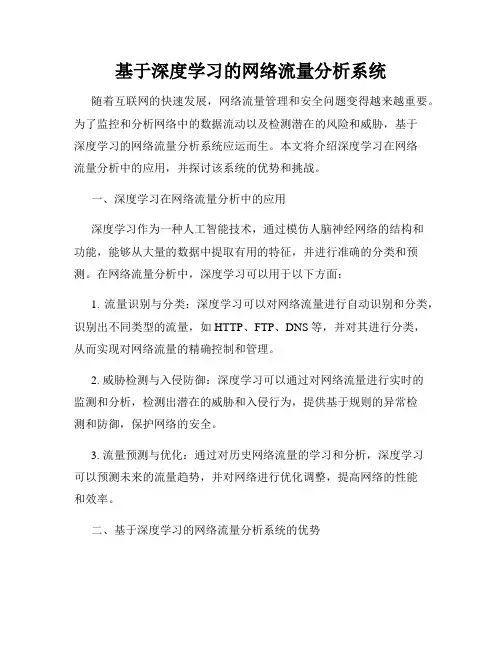 基于深度学习的网络流量分析系统

随着互联网的快速发展，网络流量管理和安全问题变得越来越重要。为了监控和分析网络中的数据流动以及检测潜在的风险和威胁，基于深度学习的网络流量分析系统应运而生。本文将介绍深度学习在网络流量分析中的应用，并探讨该系统的优势和挑战。

一、深度学习在网络流量分析中的应用

深度学习作为一种人工智能技术，通过模仿人脑神经网络的结构和功能，能够从大量的数据中提取有用的特征，并进行准确的分类和预测。在网络流量分析中，深度学习可以用于以下方面：

1. 流量识别与分类：深度学习可以对网络流量进行自动识别和分类，识别出不同类型的流量，如 HTTP、FTP、DNS 等，并对其进行分类，从而实现对网络流量的精确控制和管理。

2. 威胁检测与入侵防御：深度学习可以通过对网络流量进行实时的监测和分析，检测出潜在的威胁和入侵行为，提供基于规则的异常检测和防御，保护网络的安全。

3. 流量预测与优化：通过对历史网络流量的学习和分析，深度学习可以预测未来的流量趋势，并对网络进行优化调整，提高网络的性能和效率。

二、基于深度学习的网络流量分析系统的优势